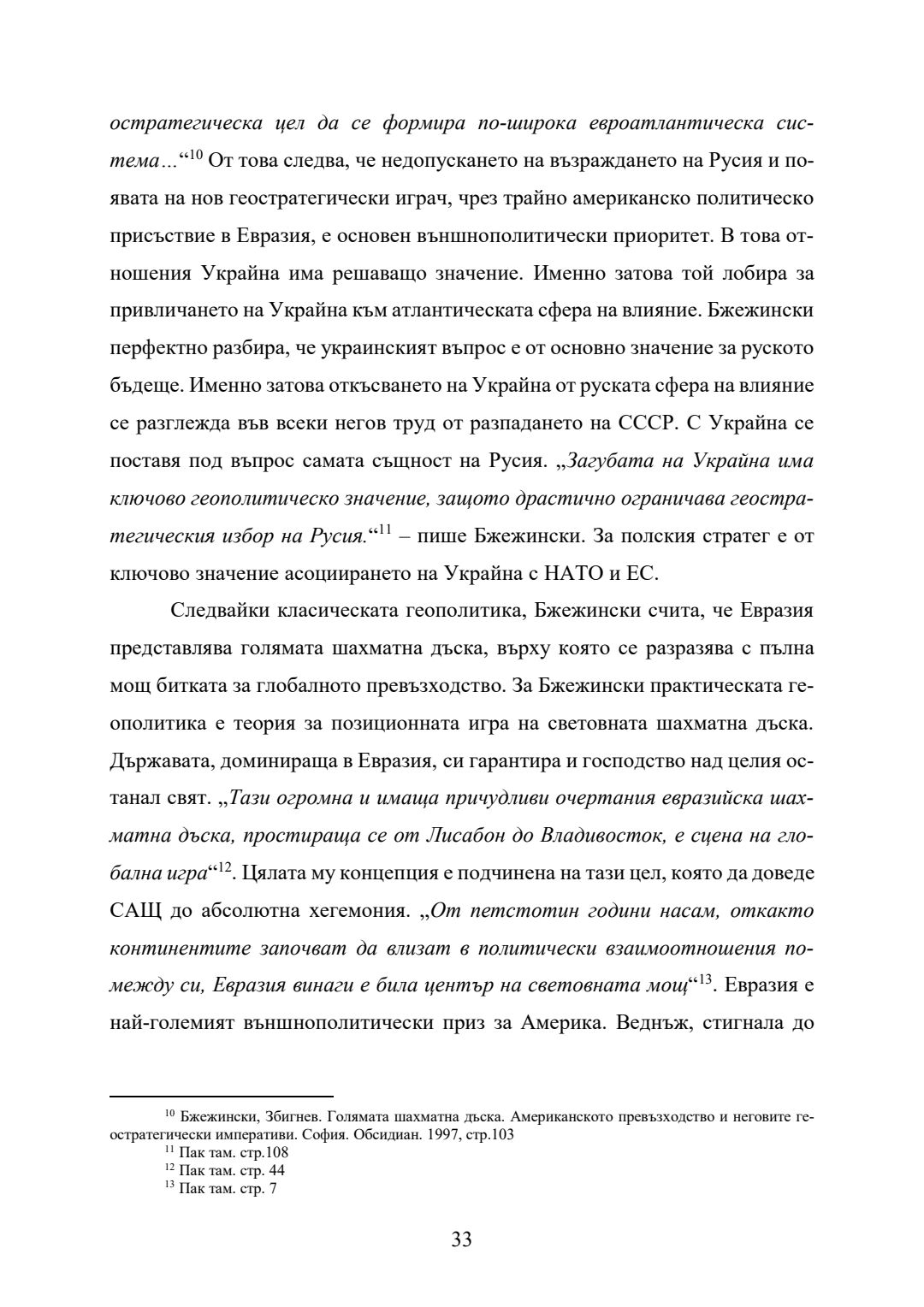 остратегическа цел да се формира по-широка евроатлантическа система…“$^{10}$ От това следва, че недопускането на възраждането на Русия и появата на нов геостратегически играч, чрез трайно американско политическо присъствие в Евразия, е основен външнополитически приоритет. В това отношения Украйна има решаващо значение. Именно затова той лобира за привличането на Украйна към атлантическата сфера на влияние. Бжежински перфектно разбира, че украинският въпрос е от основно значение за руското бъдеще. Именно затова откъсването на Украйна от руската сфера на влияние се разглежда във всеки негов труд от разпадането на СССР. С Украйна се поставя под въпрос самата същност на Русия. „Загубата на Украйна има ключово геополитическо значение, защото драстично ограничава геостратегическия избор на Русия.“$^{11}$ – пише Бжежински. За полския стратег е от ключово значение асоциирането на Украйна с НАТО и ЕС.

Следвайки класическата геополитика, Бжежински счита, че Евразия представлява голямата шахматна дъска, върху която се разразява с пълна мощ битката за глобалното превъзходство. За Бжежински практическата геополитика е теория за позиционната игра на световната шахматна дъска. Държавата, доминираща в Евразия, си гарантира и господство над целия останал свят. „Тази огромна и имаща причудливи очертания евразийска шахматна дъска, простираща се от Лисабон до Владивосток, е сцена на глобална игра“$^{12}$. Цялата му концепция е подчинена на тази цел, която да доведе САЩ до абсолютна хегемония. „От петстотин години насам, откакто континентите започват да влизат в политически взаимоотношения помежду си, Евразия винаги е била център на световната мощ“$^{13}$. Евразия е най-големият външнополитически приз за Америка. Веднъж, стигнала до

$^{10}$ Бжежински, Збигнев. Голямата шахматна дъска. Американското превъзходство и неговите геостратегически императиви. София. Обсидиан. 1997, стр.103
$^{11}$ Пак там. стр.108
$^{12}$ Пак там. стр. 44
$^{13}$ Пак там. стр. 7

33